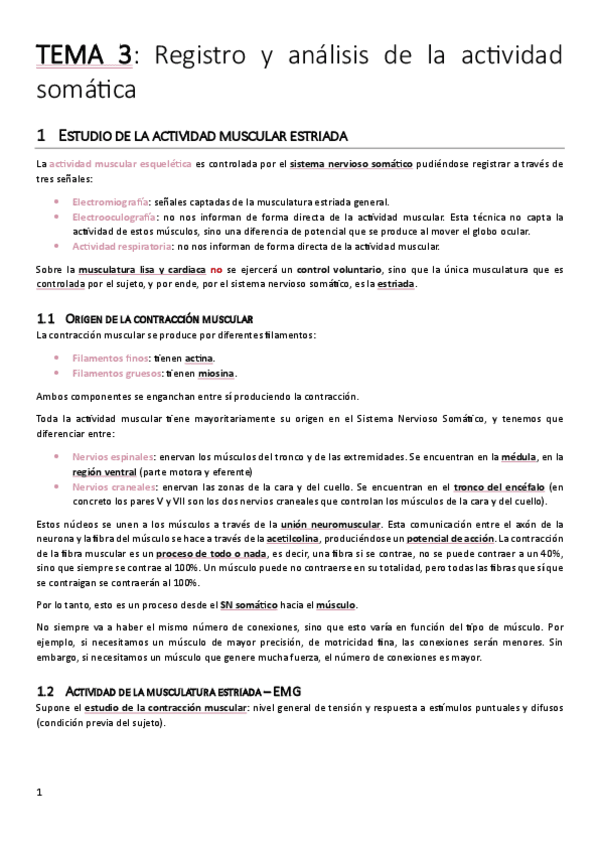 TEMA 3: Registro y análisis de la actividad somática

1 ESTUDIO DE LA ACTIVIDAD MUSCULAR ESTRIADA

La actividad muscular esquelética es controlada por el sistema nervioso somático pudiéndose registrar a través de tres señales:

• Electromiografía: señales captadas de la musculatura estriada general.
• Electrooculografía: no nos informan de forma directa de la actividad muscular. Esta técnica no capta la actividad de estos músculos, sino una diferencia de potencial que se produce al mover el globo ocular.
• Actividad respiratoria: no nos informan de forma directa de la actividad muscular.

Sobre la musculatura lisa y cardiaca no se ejercerá un control voluntario, sino que la única musculatura que es controlada por el sujeto, y por ende, por el sistema nervioso somático, es la estriada.

1.1 ORIGEN DE LA CONTRACCIÓN MUSCULAR
La contracción muscular se produce por diferentes filamentos:

• Filamentos finos: tienen actina.
• Filamentos gruesos: tienen miosina.

Ambos componentes se enganchan entre sí produciendo la contracción.

Toda la actividad muscular tiene mayoritariamente su origen en el Sistema Nervioso Somático, y tenemos que diferenciar entre:

• Nervios espinales: enervan los músculos del tronco y de las extremidades. Se encuentran en la médula, en la región ventral (parte motora y eferente)
• Nervios craneales: enervan las zonas de la cara y del cuello. Se encuentran en el tronco del encéfalo (en concreto los pares V y VII son los dos nervios craneales que controlan los músculos de la cara y del cuello).

Estos núcleos se unen a los músculos a través de la unión neuromuscular. Esta comunicación entre el axón de la neurona y la fibra del músculo se hace a través de la acetilcolina, produciéndose un potencial de acción. La contracción de la fibra muscular es un proceso de todo o nada, es decir, una fibra si se contrae, no se puede contraer a un 40%, sino que siempre se contrae al 100%. Un músculo puede no contraerse en su totalidad, pero todas las fibras que sí que se contraigan se contraerán al 100%.

Por lo tanto, esto es un proceso desde el SN somático hacia el músculo.

No siempre va a haber el mismo número de conexiones, sino que esto varía en función del tipo de músculo. Por ejemplo, si necesitamos un músculo de mayor precisión, de motricidad fina, las conexiones serán menores. Sin embargo, si necesitamos un músculo que genere mucha fuerza, el número de conexiones es mayor.

1.2 ACTIVIDAD DE LA MUSCULATURA ESTRIADA – EMG
Supone el estudio de la contracción muscular: nivel general de tensión y respuesta a estímulos puntuales y difusos (condición previa del sujeto).

1